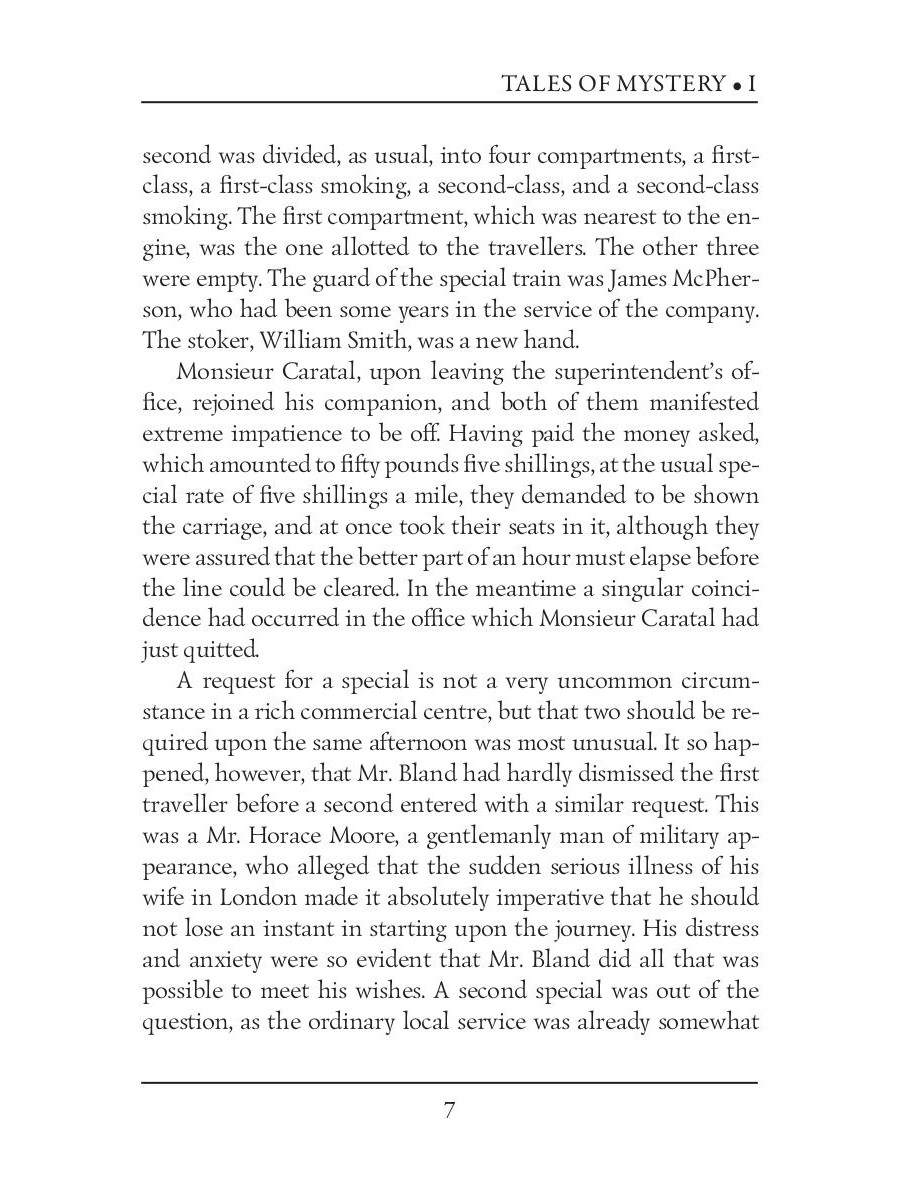 TALES OF MYSTERY • I

second was divided, as usual, into four compartments, a first-class, a first-class smoking, a second-class, and a second-class smoking. The first compartment, which was nearest to the engine, was the one allotted to the travellers. The other three were empty. The guard of the special train was James McPherson, who had been some years in the service of the company. The stoker, William Smith, was a new hand.

Monsieur Caratal, upon leaving the superintendent's office, rejoined his companion, and both of them manifested extreme impatience to be off. Having paid the money asked, which amounted to fifty pounds five shillings, at the usual special rate of five shillings a mile, they demanded to be shown the carriage, and at once took their seats in it, although they were assured that the better part of an hour must elapse before the line could be cleared. In the meantime a singular coincidence had occurred in the office which Monsieur Caratal had just quitted.

A request for a special is not a very uncommon circumstance in a rich commercial centre, but that two should be required upon the same afternoon was most unusual. It so happened, however, that Mr. Bland had hardly dismissed the first traveller before a second entered with a similar request. This was a Mr. Horace Moore, a gentlemanly man of military appearance, who alleged that the sudden serious illness of his wife in London made it absolutely imperative that he should not lose an instant in starting upon the journey. His distress and anxiety were so evident that Mr. Bland did all that was possible to meet his wishes. A second special was out of the question, as the ordinary local service was already somewhat

7